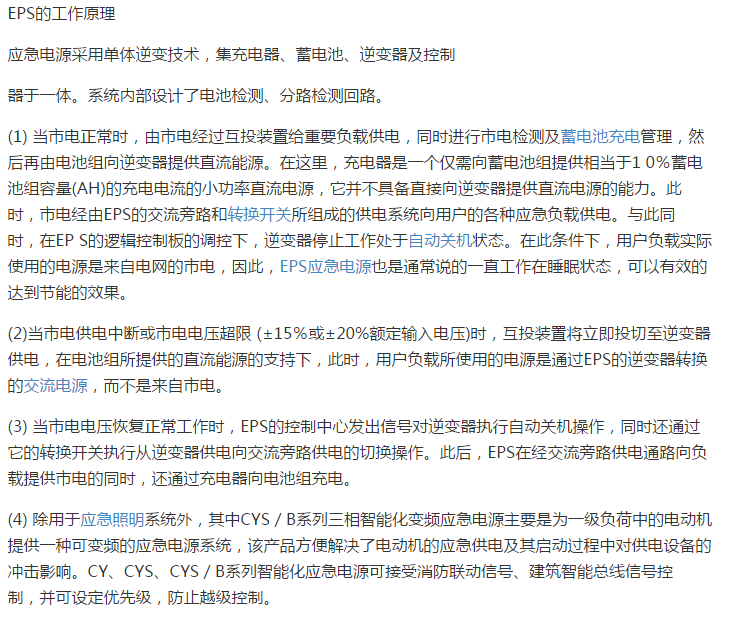 EPS的工作原理

应急电源采用单体逆变技术，集充电器、蓄电池、逆变器及控制

器于一体。系统内部设计了电池检测、分路检测回路。

(1) 当市电正常时，由市电经过互投装置给重要负载供电，同时进行市电检测及蓄电池充电管理，然后再由电池组向逆变器提供直流能源。在这里，充电器是一个仅需向蓄电池组提供相当于1 0%蓄电池组容量(AH)的充电电流的小功率直流电源，它并不具备直接向逆变器提供直流电源的能力。此时，市电经由EPS的交流旁路和转换开关所组成的供电系统向用户的各种应急负载供电。与此同时，在EP S的逻辑控制板的调控下，逆变器停止工作处于自动关机状态。在此条件下，用户负载实际使用的电源是来自电网的市电，因此，EPS应急电源也是通常说的一直工作在睡眠状态，可以有效的达到节能的效果。

(2)当市电供电中断或市电电压超限 (±15%或±20%额定输入电压)时，互投装置将立即投切至逆变器供电，在电池组所提供的直流能源的支持下，此时，用户负载所使用的电源是通过EPS的逆变器转换的交流电源，而不是来自市电。

(3) 当市电电压恢复正常工作时，EPS的控制中心发出信号对逆变器执行自动关机操作，同时还通过它的转换开关执行从逆变器供电向交流旁路供电的切换操作。此后，EPS在经交流旁路供电通路向负载提供市电的同时，还通过充电器向电池组充电。

(4) 除用于应急照明系统外，其中CYS / B系列三相智能化变频应急电源主要是为一级负荷中的电动机提供一种可变频的应急电源系统，该产品方便解决了电动机的应急供电及其启动过程中对供电设备的冲击影响。CY、CYS、CYS / B系列智能化应急电源可接受消防联动信号、建筑智能总线信号控制，并可设定优先级，防止越级控制。